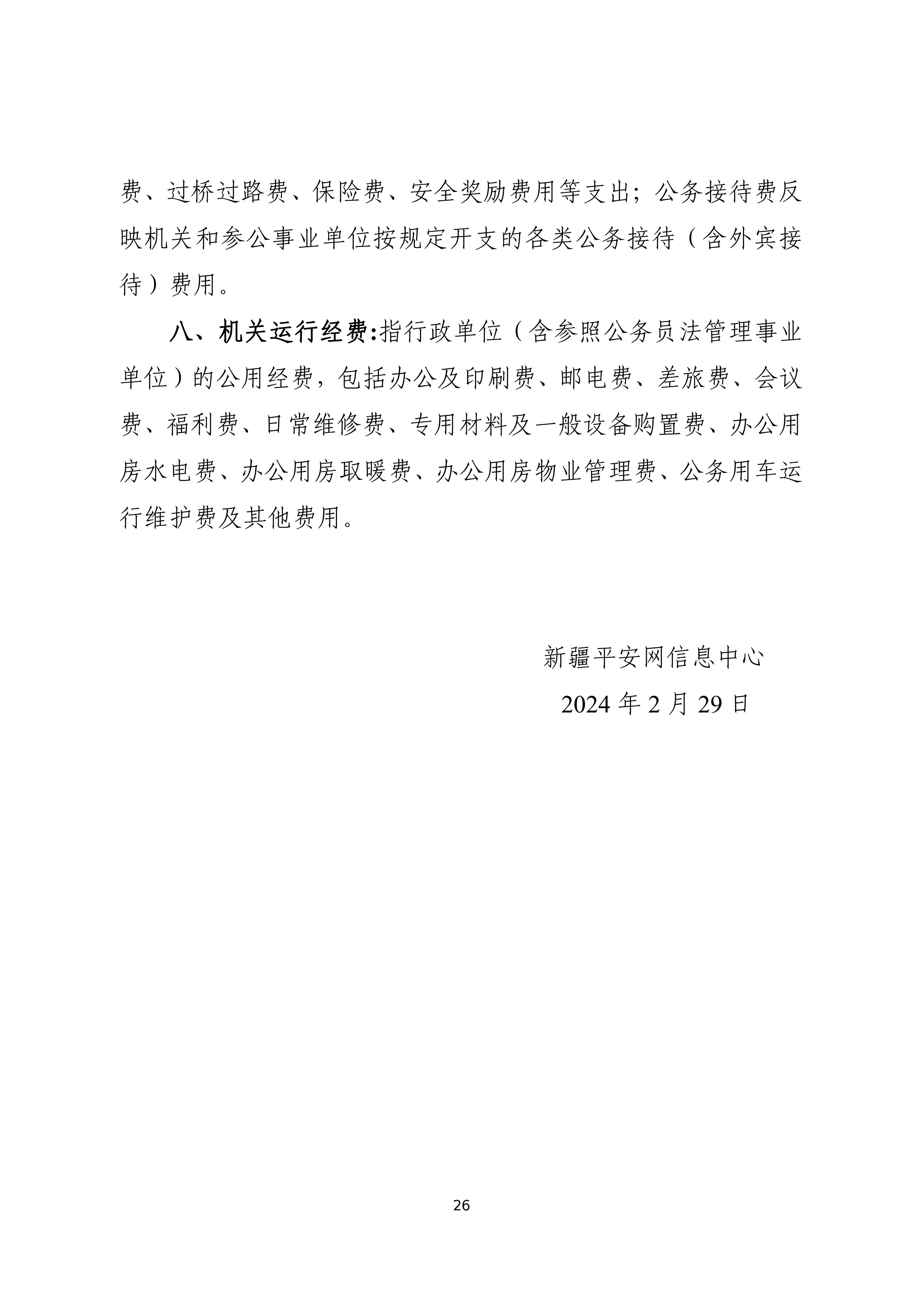 费、过桥过路费、保险费、安全奖励费用等支出；公务接待费反映机关和参公事业单位按规定开支的各类公务接待（含外宾接待）费用。

八、机关运行经费:指行政单位（含参照公务员法管理事业单位）的公用经费，包括办公及印刷费、邮电费、差旅费、会议费、福利费、日常维修费、专用材料及一般设备购置费、办公用房水电费、办公用房取暖费、办公用房物业管理费、公务用车运行维护费及其他费用。

新疆平安网信息中心

2024 年 2 月 29 日

26